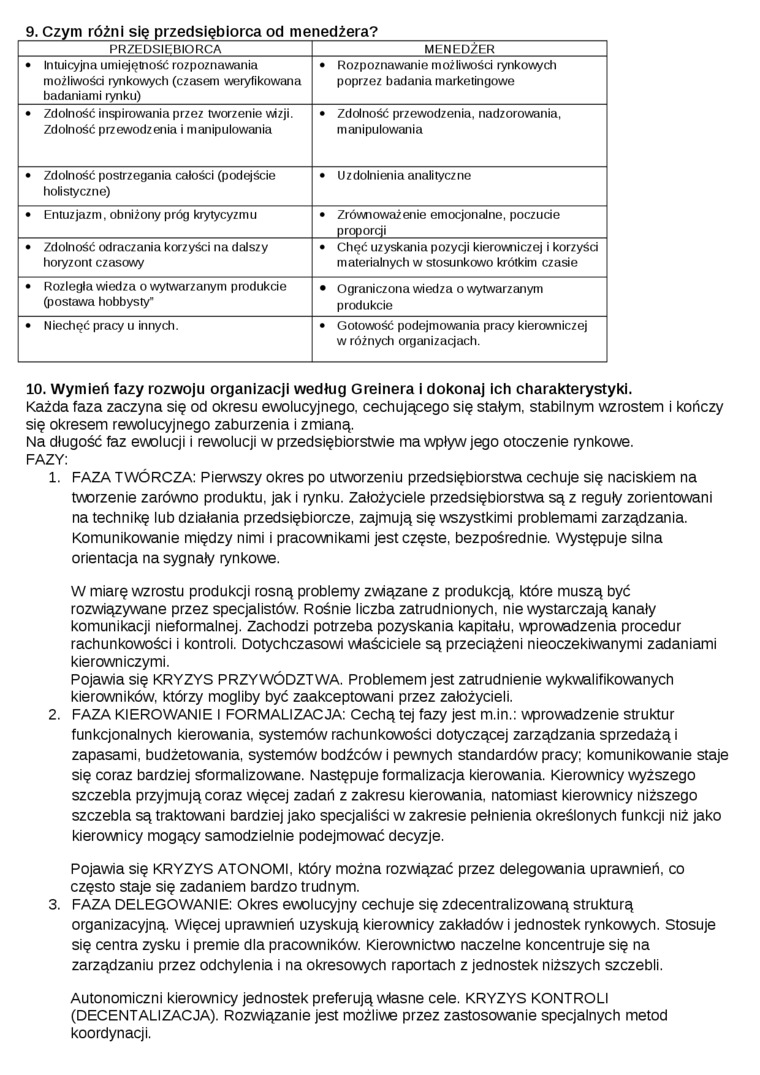 **9. Czym różni się przedsiębiorca od menedżera?**

| PRZEDSIĘBIORCA | MENEDŻER |
|---|---|
| • Intuicyjna umiejętność rozpoznawania możliwości rynkowych (czasem weryfikowana badaniami rynku) | • Rozpoznawanie możliwości rynkowych poprzez badania marketingowe |
| • Zdolność inspirowania przez tworzenie wizji. Zdolność przewodzenia i manipulowania | • Zdolność przewodzenia, nadzorowania, manipulowania |
| • Zdolność postrzegania całości (podejście holistyczne) | • Uzdolnienia analityczne |
| • Entuzjazm, obniżony próg krytycyzmu | • Zrównoważenie emocjonalne, poczucie proporcji |
| • Zdolność odraczania korzyści na dalszy horyzont czasowy | • Chęć uzyskania pozycji kierowniczej i korzyści materialnych w stosunkowo krótkim czasie |
| • Rozległa wiedza o wytwarzanym produkcie (postawa hobbysty" | • Ograniczona wiedza o wytwarzanym produkcie |
| • Niechęć pracy u innych. | • Gotowość podejmowania pracy kierowniczej w różnych organizacjach. |

**10. Wymień fazy rozwoju organizacji według Greinera i dokonaj ich charakterystyki.**
Każda faza zaczyna się od okresu ewolucyjnego, cechującego się stałym, stabilnym wzrostem i kończy się okresem rewolucyjnego zaburzenia i zmianą.
Na długość faz ewolucji i rewolucji w przedsiębiorstwie ma wpływ jego otoczenie rynkowe.
FAZY:
1. FAZA TWÓRCZA: Pierwszy okres po utworzeniu przedsiębiorstwa cechuje się naciskiem na tworzenie zarówno produktu, jak i rynku. Założyciele przedsiębiorstwa są z reguły zorientowani na technikę lub działania przedsiębiorcze, zajmują się wszystkimi problemami zarządzania. Komunikowanie między nimi i pracownikami jest częste, bezpośrednie. Występuje silna orientacja na sygnały rynkowe.

W miarę wzrostu produkcji rosną problemy związane z produkcją, które muszą być rozwiązywane przez specjalistów. Rośnie liczba zatrudnionych, nie wystarczają kanały komunikacji nieformalnej. Zachodzi potrzeba pozyskania kapitału, wprowadzenia procedur rachunkowości i kontroli. Dotychczasowi właściciele są przeciążeni nieoczekiwanymi zadaniami kierowniczymi.
Pojawia się KRYZYS PRZYWÓDZTWA. Problemem jest zatrudnienie wykwalifikowanych kierowników, którzy mogliby być zaakceptowani przez założycieli.
2. FAZA KIEROWANIE I FORMALIZACJA: Cechą tej fazy jest m.in.: wprowadzenie struktur funkcjonalnych kierowania, systemów rachunkowości dotyczącej zarządzania sprzedażą i zapasami, budżetowania, systemów bodźców i pewnych standardów pracy; komunikowanie staje się coraz bardziej sformalizowane. Następuje formalizacja kierowania. Kierownicy wyższego szczebla przyjmują coraz więcej zadań z zakresu kierowania, natomiast kierownicy niższego szczebla są traktowani bardziej jako specjaliści w zakresie pełnienia określonych funkcji niż jako kierownicy mogący samodzielnie podejmować decyzje.

Pojawia się KRYZYS ATONOMI, który można rozwiązać przez delegowania uprawnień, co często staje się zadaniem bardzo trudnym.
3. FAZA DELEGOWANIE: Okres ewolucyjny cechuje się zdecentralizowaną strukturą organizacyjną. Więcej uprawnień uzyskują kierownicy zakładów i jednostek rynkowych. Stosuje się centra zysku i premie dla pracowników. Kierownictwo naczelne koncentruje się na zarządzaniu przez odchylenia i na okresowych raportach z jednostek niższych szczebli.

Autonomiczni kierownicy jednostek preferują własne cele. KRYZYS KONTROLI (DECENTALIZACJA). Rozwiązanie jest możliwe przez zastosowanie specjalnych metod koordynacji.